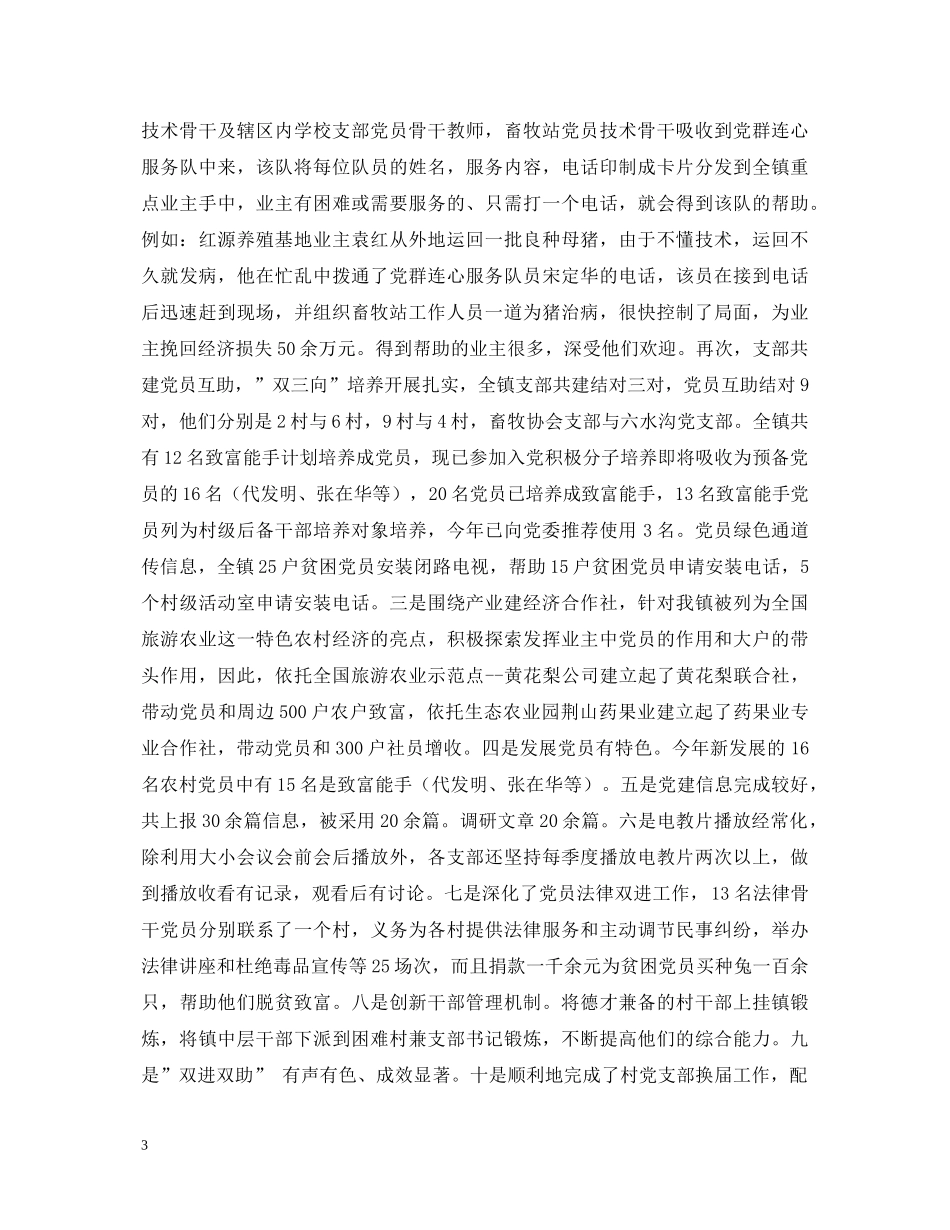 技术骨干及辖区内学校支部党员骨干教师，畜牧站党员技术骨干吸收到党群连心服务队中来，该队将每位队员的姓名，服务内容，电话印制成卡片分发到全镇重点业主手中，业主有困难或需要服务的、只需打一个电话，就会得到该队的帮助。例如：红源养殖基地业主袁红从外地运回一批良种母猪，由于不懂技术，运回不久就发病，他在忙乱中拨通了党群连心服务队员宋定华的电话，该员在接到电话后迅速赶到现场，并组织畜牧站工作人员一道为猪治病，很快控制了局面，为业主挽回经济损失50余万元。得到帮助的业主很多，深受他们欢迎。再次，支部共建党员互助，”双三向”培养开展扎实，全镇支部共建结对三对，党员互助结对9对，他们分别是2村与6村，9村与4村，畜牧协会支部与六水沟党支部。全镇共有12名致富能手计划培养成党员，现已参加入党积极分子培养即将吸收为预备党员的16名（代发明、张在华等），20名党员已培养成致富能手，13名致富能手党员列为村级后备干部培养对象培养，今年已向党委推荐使用3名。党员绿色通道传信息，全镇25户贫困党员安装闭路电视，帮助15户贫困党员申请安装电话，5个村级活动室申请安装电话。三是围绕产业建经济合作社，针对我镇被列为全国旅游农业这一特色农村经济的亮点，积极探索发挥业主中党员的作用和大户的带头作用，因此，依托全国旅游农业示范点--黄花梨公司建立起了黄花梨联合社，带动党员和周边500户农户致富，依托生态农业园荆山药果业建立起了药果业专业合作社，带动党员和300户社员增收。四是发展党员有特色。今年新发展的16名农村党员中有15名是致富能手（代发明、张在华等）。五是党建信息完成较好，共上报30余篇信息，被采用20余篇。调研文章20余篇。六是电教片播放经常化，除利用大小会议会前会后播放外，各支部还坚持每季度播放电教片两次以上，做到播放收看有记录，观看后有讨论。七是深化了党员法律双进工作，13名法律骨干党员分别联系了一个村，义务为各村提供法律服务和主动调节民事纠纷，举办法律讲座和杜绝毒品宣传等25场次，而且捐款一千余元为贫困党员买种兔一百余只，帮助他们脱贫致富。八是创新干部管理机制。将德才兼备的村干部上挂镇锻炼，将镇中层干部下派到困难村兼支部书记锻炼，不断提高他们的综合能力。九是”双进双助” 有声有色、成效显著。十是顺利地完成了村党支部换届工作，配

3